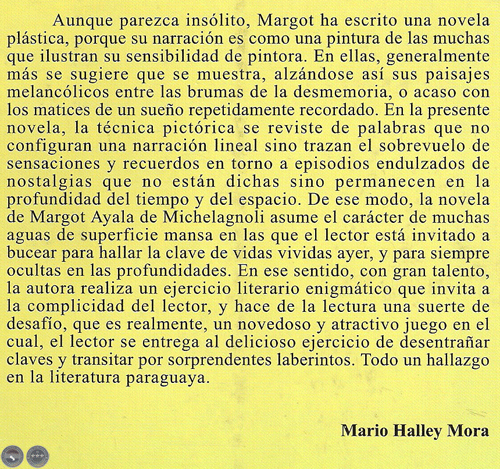 Aunque parezca insólito, Margot ha escrito una novela plástica, porque su narración es como una pintura de las muchas que ilustran su sensibilidad de pintora. En ellas, generalmente más se sugiere que se muestra, alzándose así sus paisajes melancólicos entre las brumas de la desmemoria, o acaso con los matices de un sueño repetidamente recordado. En la presente novela, la técnica pictórica se reviste de palabras que no configuran una narración lineal sino trazan el sobrevuelo de sensaciones y recuerdos en torno a episodios endulzados de nostalgias que no están dichas sino permanecen en la profundidad del tiempo y del espacio. De ese modo, la novela de Margot Ayala de Michelagnoli asume el carácter de muchas aguas de superficie mansa en las que el lector está invitado a bucear para hallar la clave de vidas vividas ayer, y para siempre ocultas en las profundidades. En ese sentido, con gran talento, la autora realiza un ejercicio literario enigmático que invita a la complicidad del lector, y hace de la lectura una suerte de desafío, que es realmente, un novedoso y atractivo juego en el cual, el lector se entrega al delicioso ejercicio de desentrañar claves y transitar por sorprendentes laberintos. Todo un hallazgo en la literatura paraguaya.

Mario Halley Mora